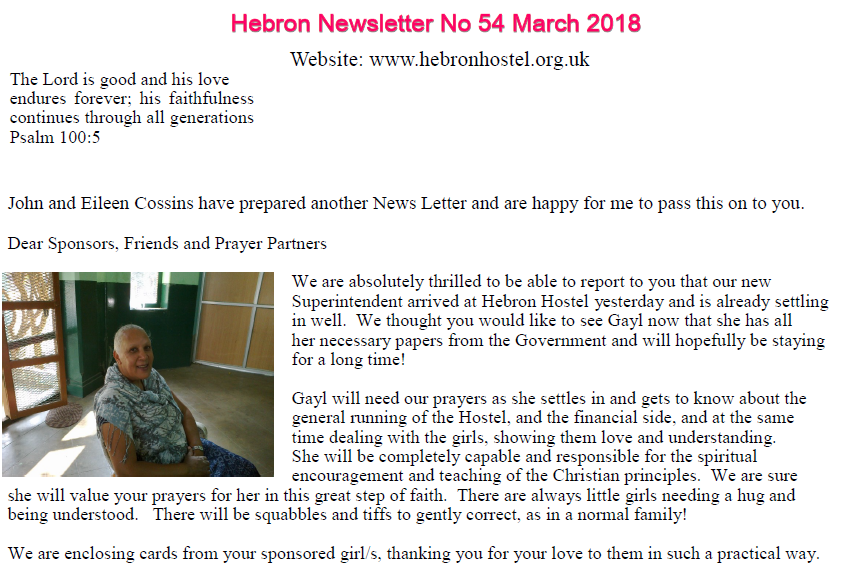 Hebron Newsletter No 54 March 2018

Website: www.hebronhostel.org.uk

The Lord is good and his love endures forever; his faithfulness continues through all generations Psalm 100:5

John and Eileen Cossins have prepared another News Letter and are happy for me to pass this on to you.

Dear Sponsors, Friends and Prayer Partners

We are absolutely thrilled to be able to report to you that our new Superintendent arrived at Hebron Hostel yesterday and is already settling in well. We thought you would like to see Gayl now that she has all her necessary papers from the Government and will hopefully be staying for a long time!

Gayl will need our prayers as she settles in and gets to know about the general running of the Hostel, and the financial side, and at the same time dealing with the girls, showing them love and understanding. She will be completely capable and responsible for the spiritual encouragement and teaching of the Christian principles. We are sure she will value your prayers for her in this great step of faith. There are always little girls needing a hug and being understood. There will be squabbles and tiffs to gently correct, as in a normal family!

We are enclosing cards from your sponsored girl/s, thanking you for your love to them in such a practical way.